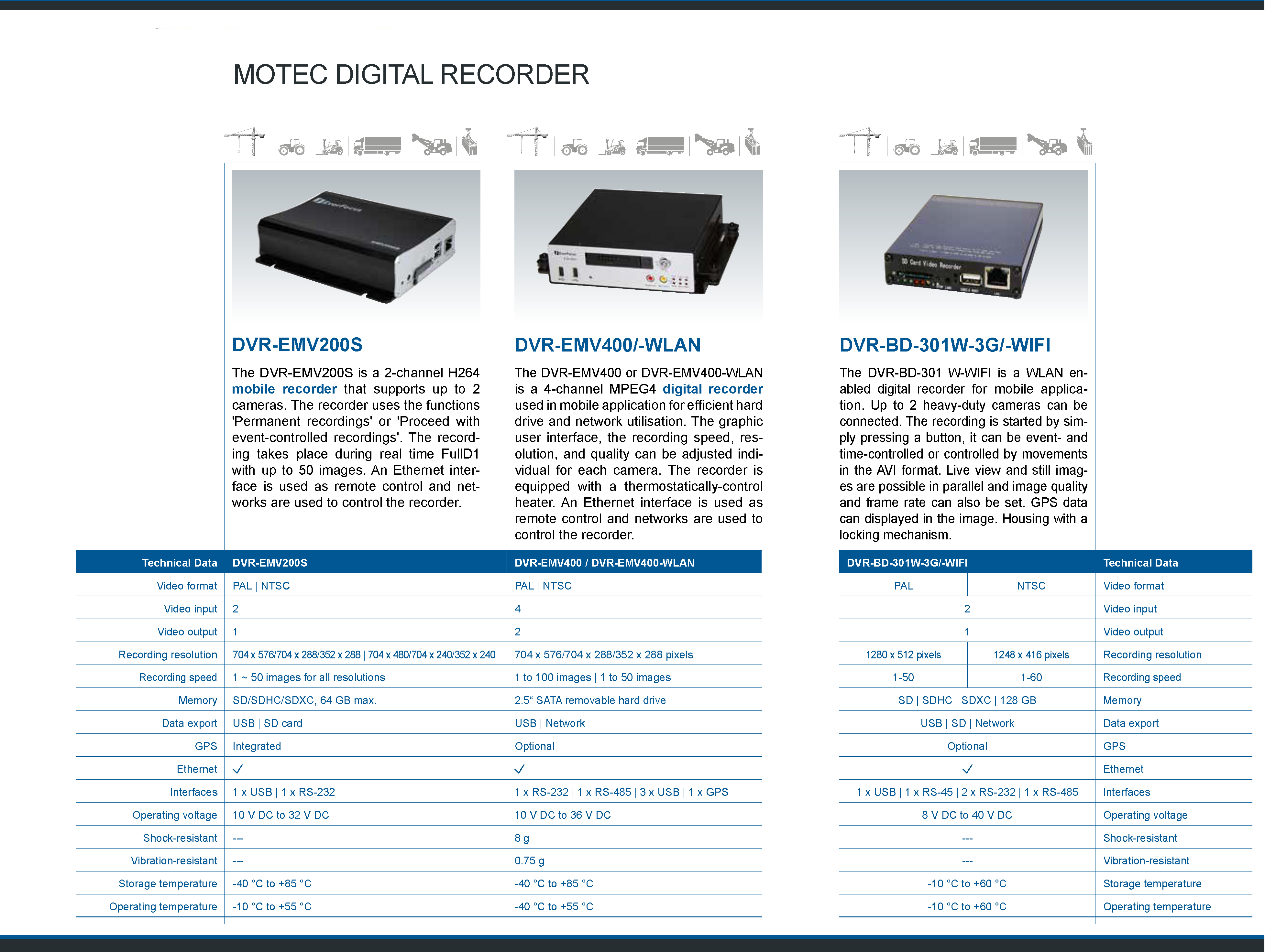 MOTEC DIGITAL RECORDER

DVR-EMV200S

The DVR-EMV200S is a 2-channel H264 mobile recorder that supports up to 2 cameras. The recorder uses the functions 'Permanent recordings' or 'Proceed with event-controlled recordings'. The recording takes place during real time FullD1 with up to 50 images. An Ethernet interface is used as remote control and networks are used to control the recorder.

DVR-EMV400/-WLAN

The DVR-EMV400 or DVR-EMV400-WLAN is a 4-channel MPEG4 digital recorder used in mobile application for efficient hard drive and network utilisation. The graphic user interface, the recording speed, resolution, and quality can be adjusted individual for each camera. The recorder is equipped with a thermostatically-control heater. An Ethernet interface is used as remote control and networks are used to control the recorder.

DVR-BD-301W-3G/-WIFI

The DVR-BD-301 W-WIFI is a WLAN enabled digital recorder for mobile application. Up to 2 heavy-duty cameras can be connected. The recording is started by simply pressing a button, it can be event- and time-controlled or controlled by movements in the AVI format. Live view and still images are possible in parallel and image quality and frame rate can also be set. GPS data can displayed in the image. Housing with a locking mechanism.

| Technical Data | DVR-EMV200S | DVR-EMV400 / DVR-EMV400-WLAN |
|---|---|---|
| Video format | PAL \| NTSC | PAL \| NTSC |
| Video input | 2 | 4 |
| Video output | 1 | 2 |
| Recording resolution | 704 x 576/704 x 288/352 x 288 \| 704 x 480/704 x 240/352 x 240 | 704 x 576/704 x 288/352 x 288 pixels |
| Recording speed | 1 ~ 50 images for all resolutions | 1 to 100 images \| 1 to 50 images |
| Memory | SD/SDHC/SDXC, 64 GB max. | 2.5“ SATA removable hard drive |
| Data export | USB \| SD card | USB \| Network |
| GPS | Integrated | Optional |
| Ethernet | ✓ | ✓ |
| Interfaces | 1 x USB \| 1 x RS-232 | 1 x RS-232 \| 1 x RS-485 \| 3 x USB \| 1 x GPS |
| Operating voltage | 10 V DC to 32 V DC | 10 V DC to 36 V DC |
| Shock-resistant | --- | 8 g |
| Vibration-resistant | --- | 0.75 g |
| Storage temperature | -40 °C to +85 °C | -40 °C to +85 °C |
| Operating temperature | -10 °C to +55 °C | -40 °C to +55 °C |

| DVR-BD-301W-3G/-WIFI | | Technical Data |
|---|---|---|
| PAL | NTSC | Video format |
| 2 | | Video input |
| 1 | | Video output |
| 1280 x 512 pixels | 1248 x 416 pixels | Recording resolution |
| 1-50 | 1-60 | Recording speed |
| SD \| SDHC \| SDXC \| 128 GB | | Memory |
| USB \| SD \| Network | | Data export |
| Optional | | GPS |
| ✓ | | Ethernet |
| 1 x USB \| 1 x RS-45 \| 2 x RS-232 \| 1 x RS-485 | | Interfaces |
| 8 V DC to 40 V DC | | Operating voltage |
| --- | | Shock-resistant |
| --- | | Vibration-resistant |
| -10 °C to +60 °C | | Storage temperature |
| -10 °C to +60 °C | | Operating temperature |